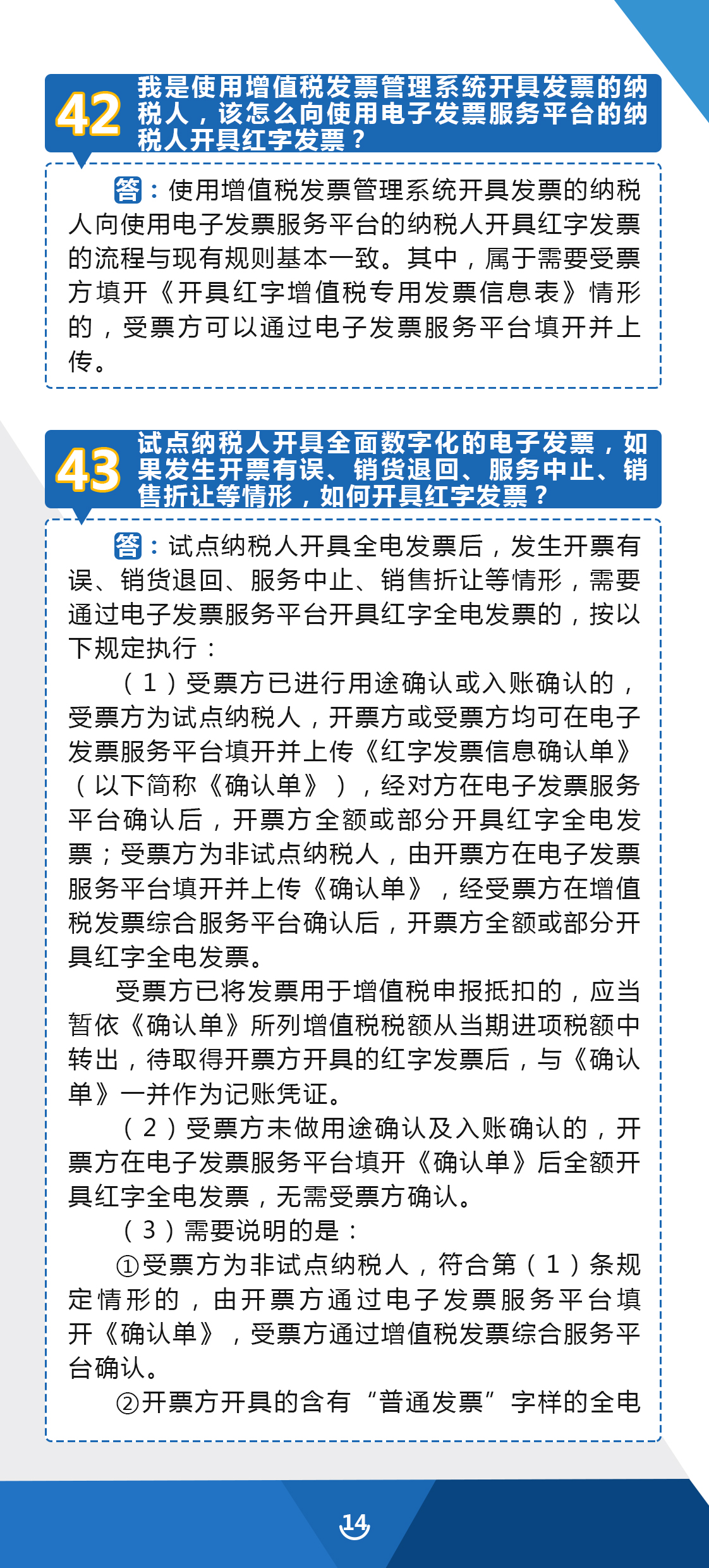 42 我是使用增值税发票管理系统开具发票的纳税人，该怎么向使用电子发票服务平台的纳税人开具红字发票？

答：使用增值税发票管理系统开具发票的纳税人向使用电子发票服务平台的纳税人开具红字发票的流程与现有规则基本一致。其中，属于需要受票方填开《开具红字增值税专用发票信息表》情形的，受票方可以通过电子发票服务平台填开并上传。

43 试点纳税人开具全面数字化的电子发票，如果发生开票有误、销货退回、服务中止、销售折让等情形，如何开具红字发票？

答：试点纳税人开具全电发票后，发生开票有误、销货退回、服务中止、销售折让等情形，需要通过电子发票服务平台开具红字全电发票的，按以下规定执行：

（1）受票方已进行用途确认或入账确认的，受票方为试点纳税人，开票方或受票方均可在电子发票服务平台填开并上传《红字发票信息确认单》（以下简称《确认单》），经对方在电子发票服务平台确认后，开票方全额或部分开具红字全电发票；受票方为非试点纳税人，由开票方在电子发票服务平台填开并上传《确认单》，经受票方在增值税发票综合服务平台确认后，开票方全额或部分开具红字全电发票。

受票方已将发票用于增值税申报抵扣的，应当暂依《确认单》所列增值税税额从当期进项税额中转出，待取得开票方开具的红字发票后，与《确认单》一并作为记账凭证。

（2）受票方未做用途确认及入账确认的，开票方在电子发票服务平台填开《确认单》后全额开具红字全电发票，无需受票方确认。

（3）需要说明的是：

①受票方为非试点纳税人，符合第（1）条规定情形的，由开票方通过电子发票服务平台填开《确认单》，受票方通过增值税发票综合服务平台确认。

②开票方开具的含有“普通发票”字样的全电

14